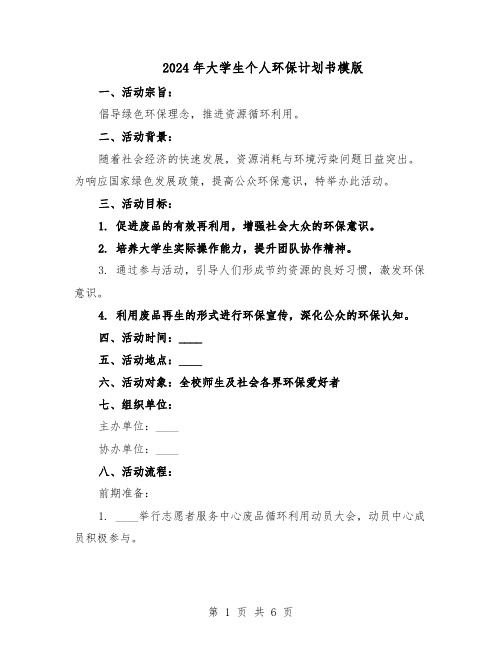 2024年大学生个人环保计划书模版

一、活动宗旨：

倡导绿色环保理念，推进资源循环利用。

二、活动背景：

随着社会经济的快速发展，资源消耗与环境污染问题日益突出。为响应国家绿色发展政策，提高公众环保意识，特举办此活动。

三、活动目标：

1. 促进废品的有效再利用，增强社会大众的环保意识。

2. 培养大学生实际操作能力，提升团队协作精神。

3. 通过参与活动，引导人们形成节约资源的良好习惯，激发环保意识。

4. 利用废品再生的形式进行环保宣传，深化公众的环保认知。

四、活动时间：____

五、活动地点：____

六、活动对象：全校师生及社会各界环保爱好者

七、组织单位：

主办单位：____

协办单位：____

八、活动流程：

前期准备：

1. ____举行志愿者服务中心废品循环利用动员大会，动员中心成员积极参与。

第 1 页 共 6 页